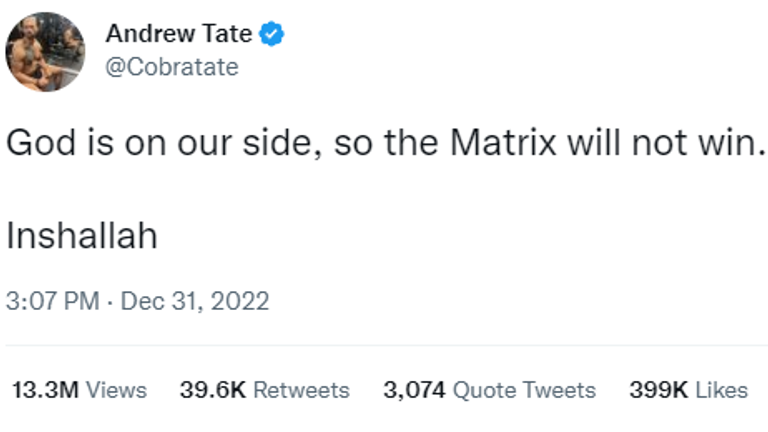 Andrew Tate
@Cobratate

God is on our side, so the Matrix will not win.

Inshallah

3:07 PM · Dec 31, 2022

13.3M Views 39.6K Retweets 3,074 Quote Tweets 399K Likes